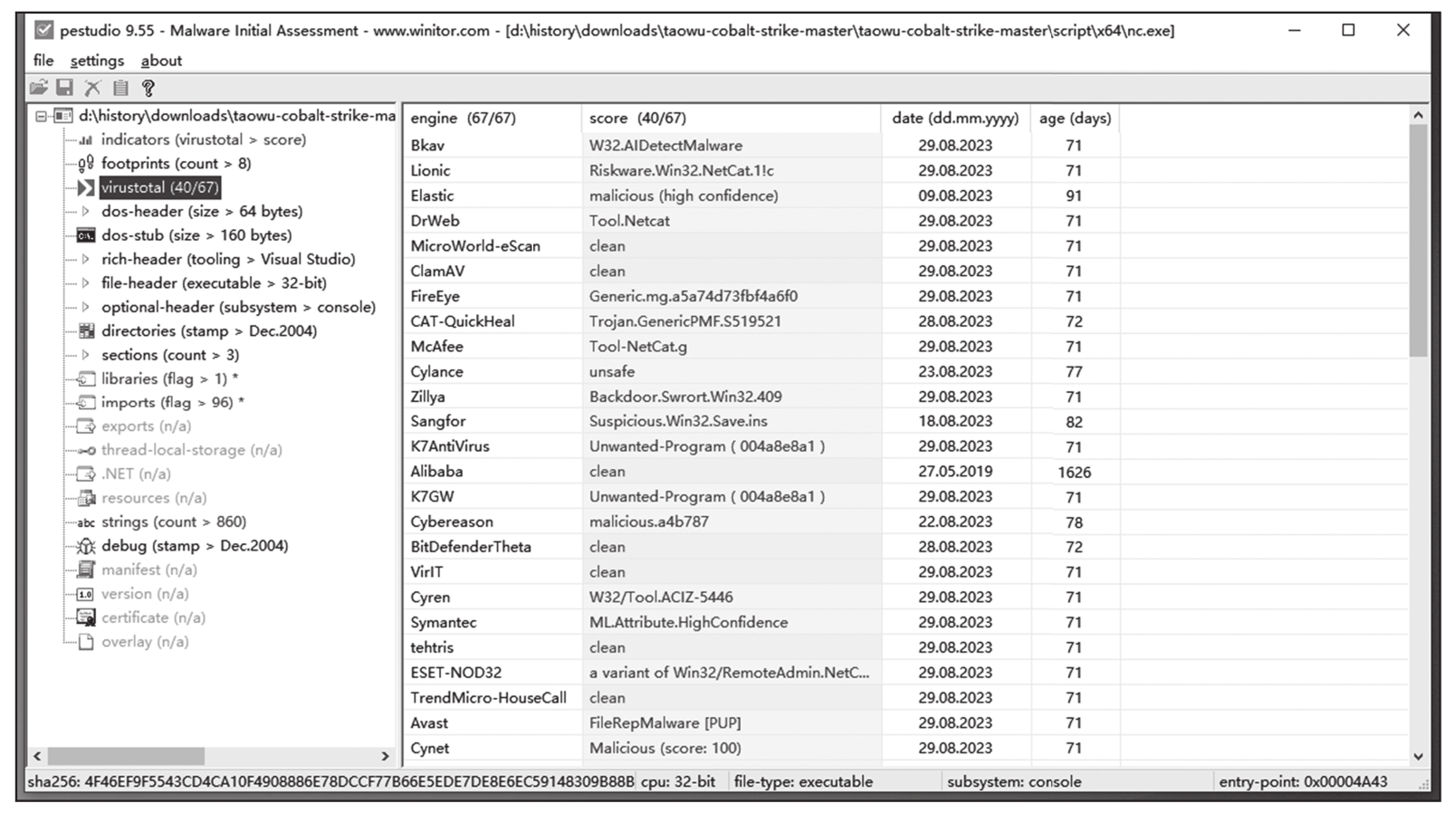 pestudio 9.55 - Malware Initial Assessment - www.winitor.com - [d:\history\downloads\taowu-cobalt-strike-master\taowu-cobalt-strike-master\script\x64\nc.exe]

file settings about

d:\history\downloads\taowu-cobalt-strike-ma
indicators (virustotal > score)
footprints (count > 8)
virustotal (40/67)
dos-header (size > 64 bytes)
dos-stub (size > 160 bytes)
rich-header (tooling > Visual Studio)
file-header (executable > 32-bit)
optional-header (subsystem > console)
directories (stamp > Dec.2004)
sections (count > 3)
libraries (flag > 1) *
imports (flag > 96) *
exports (n/a)
thread-local-storage (n/a)
.NET (n/a)
resources (n/a)
strings (count > 860)
debug (stamp > Dec.2004)
manifest (n/a)
version (n/a)
certificate (n/a)
overlay (n/a)

| engine (67/67) | score (40/67) | date (dd.mm.yyyy) | age (days) |
|---|---|---|---|
| Bkav | W32.AIDetectMalware | 29.08.2023 | 71 |
| Lionic | Riskware.Win32.NetCat.1!c | 29.08.2023 | 71 |
| Elastic | malicious (high confidence) | 09.08.2023 | 91 |
| DrWeb | Tool.Netcat | 29.08.2023 | 71 |
| MicroWorld-eScan | clean | 29.08.2023 | 71 |
| ClamAV | clean | 29.08.2023 | 71 |
| FireEye | Generic.mg.a5a74d73fbf4a6f0 | 29.08.2023 | 71 |
| CAT-QuickHeal | Trojan.GenericPMF.S519521 | 28.08.2023 | 72 |
| McAfee | Tool-NetCat.g | 29.08.2023 | 71 |
| Cylance | unsafe | 23.08.2023 | 77 |
| Zillya | Backdoor.Swrort.Win32.409 | 29.08.2023 | 71 |
| Sangfor | Suspicious.Win32.Save.ins | 18.08.2023 | 82 |
| K7AntiVirus | Unwanted-Program ( 004a8e8a1 ) | 29.08.2023 | 71 |
| Alibaba | clean | 27.05.2019 | 1626 |
| K7GW | Unwanted-Program ( 004a8e8a1 ) | 29.08.2023 | 71 |
| Cybereason | malicious.a4b787 | 22.08.2023 | 78 |
| BitDefenderTheta | clean | 28.08.2023 | 72 |
| VirIT | clean | 29.08.2023 | 71 |
| Cyren | W32/Tool.ACIZ-5446 | 29.08.2023 | 71 |
| Symantec | ML.Attribute.HighConfidence | 29.08.2023 | 71 |
| tehtris | clean | 29.08.2023 | 71 |
| ESET-NOD32 | a variant of Win32/RemoteAdmin.NetC... | 29.08.2023 | 71 |
| TrendMicro-HouseCall | clean | 29.08.2023 | 71 |
| Avast | FileRepMalware [PUP] | 29.08.2023 | 71 |
| Cynet | Malicious (score: 100) | 29.08.2023 | 71 |

sha256: 4F46EF9F5543CD4CA10F4908886E78DCCF77B66E5EDE7DE8E6EC59148309B88B cpu: 32-bit file-type: executable subsystem: console entry-point: 0x00004A43